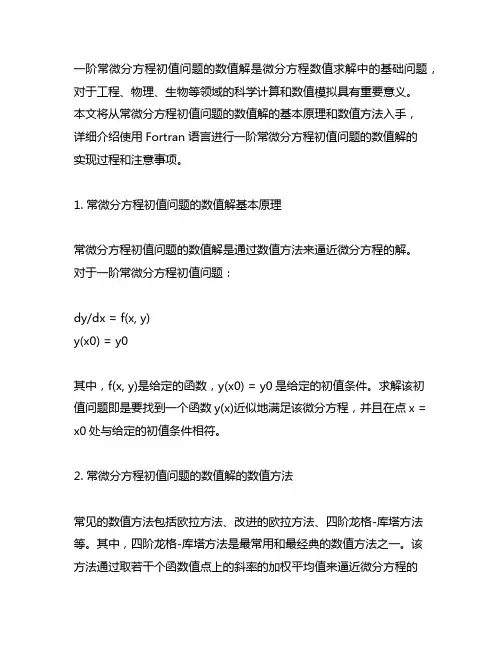 一阶常微分方程初值问题的数值解是微分方程数值求解中的基础问题，对于工程、物理、生物等领域的科学计算和数值模拟具有重要意义。本文将从常微分方程初值问题的数值解的基本原理和数值方法入手，详细介绍使用 Fortran 语言进行一阶常微分方程初值问题的数值解的实现过程和注意事项。

1. 常微分方程初值问题的数值解基本原理

常微分方程初值问题的数值解是通过数值方法来逼近微分方程的解。对于一阶常微分方程初值问题：

dy/dx = f(x, y)
y(x0) = y0

其中，f(x, y)是给定的函数，y(x0) = y0 是给定的初值条件。求解该初值问题即是要找到一个函数 y(x)近似地满足该微分方程，并且在点 x = x0 处与给定的初值条件相符。

2. 常微分方程初值问题的数值解的数值方法

常见的数值方法包括欧拉方法、改进的欧拉方法、四阶龙格-库塔方法等。其中，四阶龙格-库塔方法是最常用和最经典的数值方法之一。该方法通过取若干个函数值点上的斜率的加权平均值来逼近微分方程的